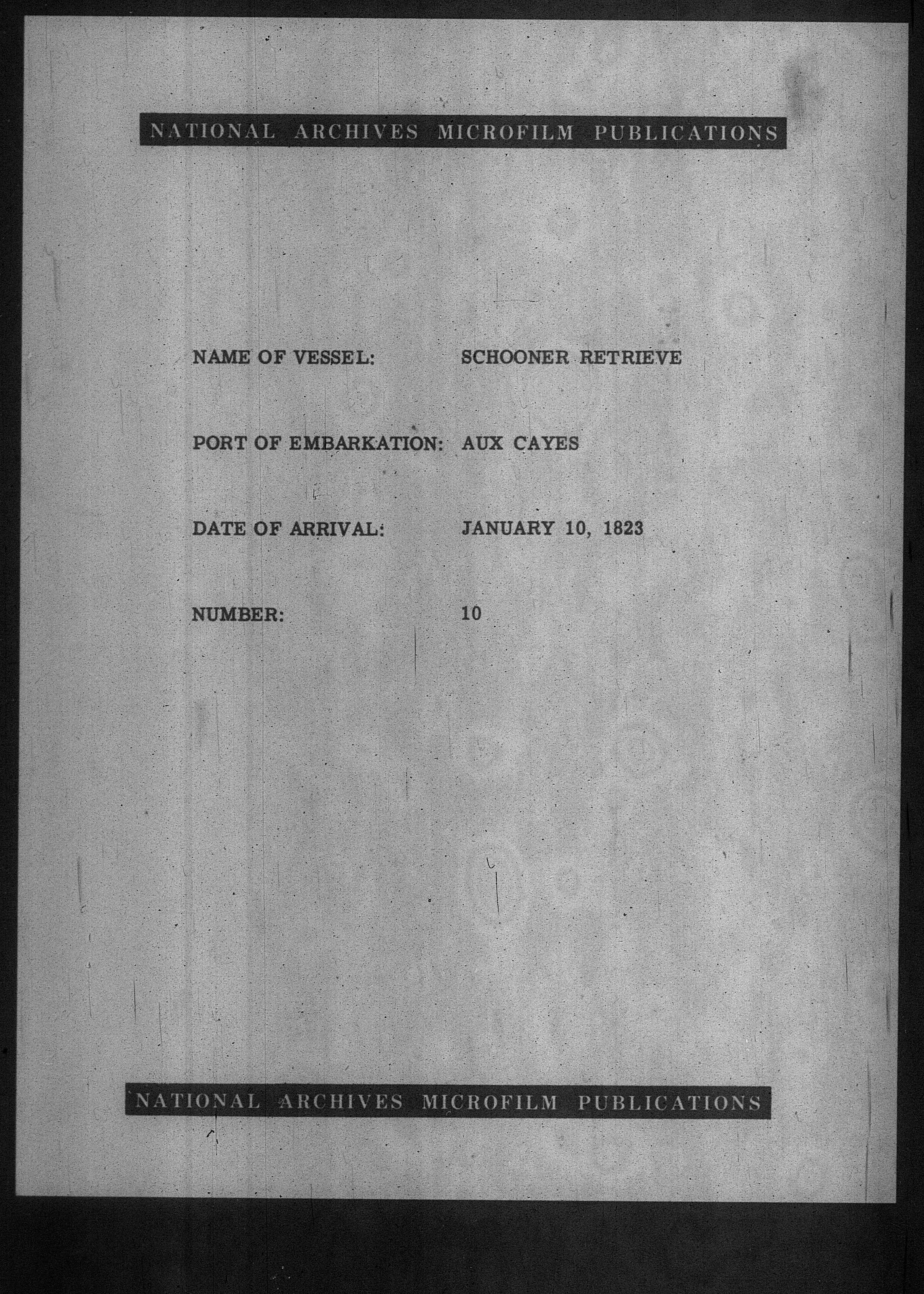 NATIONAL ARCHIVES MICROFILM PUBLICATIONS

NAME OF VESSEL: SCHOONER RETRIEVE

PORT OF EMBARKATION: AUX CAYES

DATE OF ARRIVAL: JANUARY 10, 1823

NUMBER: 10

NATIONAL ARCHIVES MICROFILM PUBLICATIONS